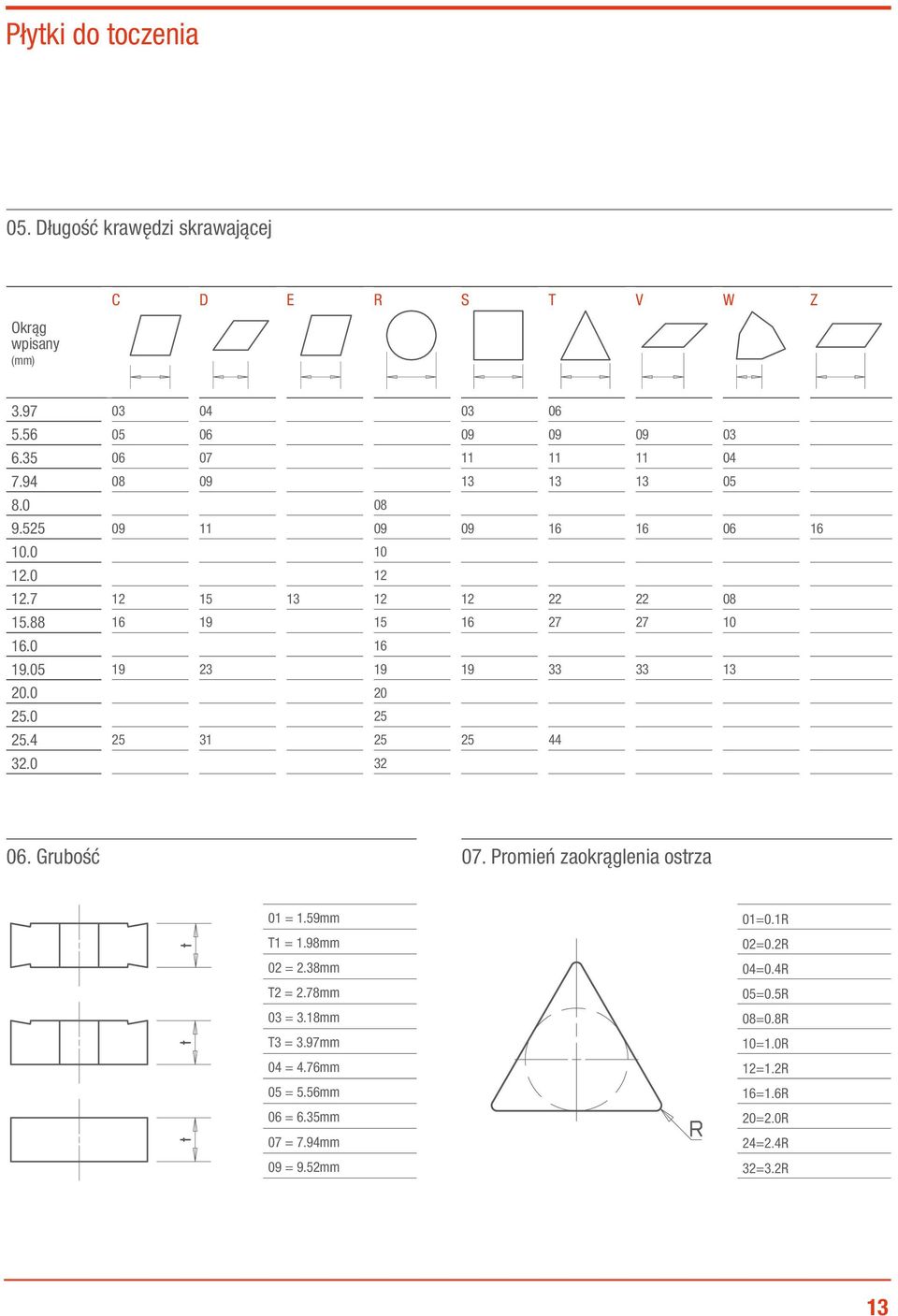 Płytki do toczenia

05. Długość krawędzi skrawającej

| Okrąg wpisany (mm) | C | D | E | R | S | T | V | W | Z |
|---|---|---|---|---|---|---|---|---|---|
| 3.97 | 03 | 04 | | | 03 | 06 | | | |
| 5.56 | 05 | 06 | | | 09 | 09 | 09 | 03 | |
| 6.35 | 06 | 07 | | | 11 | 11 | 11 | 04 | |
| 7.94 | 08 | 09 | | | 13 | 13 | 13 | 05 | |
| 8.0 | | | | 08 | | | | | |
| 9.525 | 09 | 11 | | 09 | 09 | 16 | 16 | 06 | 16 |
| 10.0 | | | | 10 | | | | | |
| 12.0 | | | | 12 | | | | | |
| 12.7 | 12 | 15 | 13 | 12 | 12 | 22 | 22 | 08 | |
| 15.88 | 16 | 19 | | 15 | 16 | 27 | 27 | 10 | |
| 16.0 | | | | 16 | | | | | |
| 19.05 | 19 | 23 | | 19 | 19 | 33 | 33 | 13 | |
| 20.0 | | | | 20 | | | | | |
| 25.0 | | | | 25 | | | | | |
| 25.4 | 25 | 31 | | 25 | 25 | 44 | | | |
| 32.0 | | | | 32 | | | | | |

06. Grubość

01 = 1.59mm
T1 = 1.98mm
02 = 2.38mm
T2 = 2.78mm
03 = 3.18mm
T3 = 3.97mm
04 = 4.76mm
05 = 5.56mm
06 = 6.35mm
07 = 7.94mm
09 = 9.52mm

07. Promień zaokrąglenia ostrza

R

01=0.1R
02=0.2R
04=0.4R
05=0.5R
08=0.8R
10=1.0R
12=1.2R
16=1.6R
20=2.0R
24=2.4R
32=3.2R

13